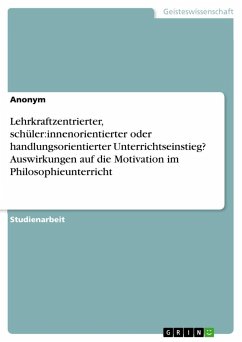 Geisteswissenschaft

Anonym

Lehrkraftzentrierter, schüler:innenorientierter oder handlungsorientierter Unterrichtseinstieg? Auswirkungen auf die Motivation im Philosophieunterricht

Studienarbeit

GRIN